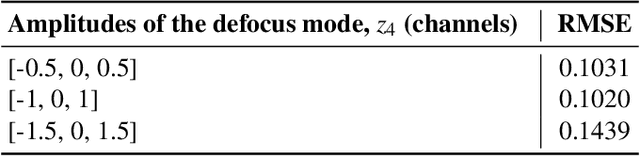 | Amplitudes of the defocus mode, $z_4$ (channels) | RMSE |
|---|---|
| [-0.5, 0, 0.5] | 0.1031 |
| [-1, 0, 1] | 0.1020 |
| [-1.5, 0, 1.5] | 0.1439 |